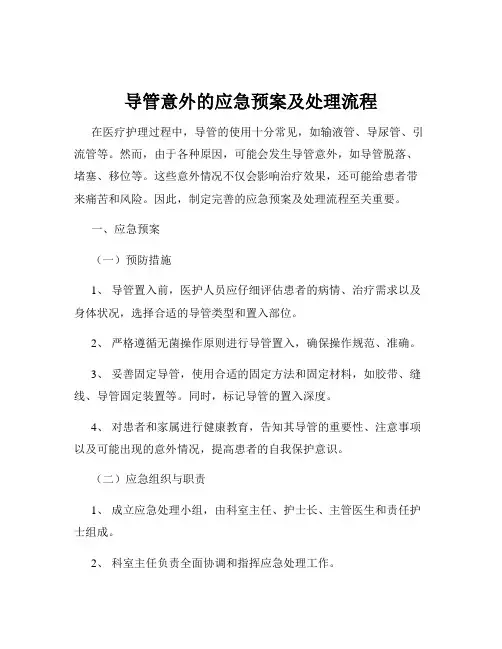 导管意外的应急预案及处理流程

在医疗护理过程中，导管的使用十分常见，如输液管、导尿管、引流管等。然而，由于各种原因，可能会发生导管意外，如导管脱落、堵塞、移位等。这些意外情况不仅会影响治疗效果，还可能给患者带来痛苦和风险。因此，制定完善的应急预案及处理流程至关重要。

一、应急预案

（一）预防措施

1、 导管置入前，医护人员应仔细评估患者的病情、治疗需求以及身体状况，选择合适的导管类型和置入部位。

2、 严格遵循无菌操作原则进行导管置入，确保操作规范、准确。

3、 妥善固定导管，使用合适的固定方法和固定材料，如胶带、缝线、导管固定装置等。同时，标记导管的置入深度。

4、 对患者和家属进行健康教育，告知其导管的重要性、注意事项以及可能出现的意外情况，提高患者的自我保护意识。

（二）应急组织与职责

1、 成立应急处理小组，由科室主任、护士长、主管医生和责任护士组成。

2、 科室主任负责全面协调和指挥应急处理工作。